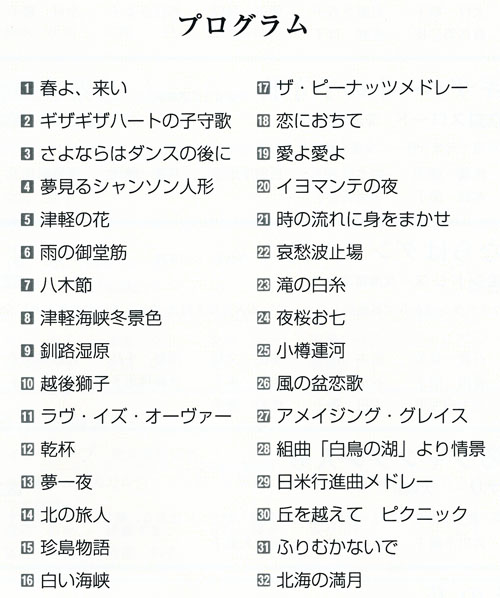 プログラム

1 春よ、来い
2 ギザギザハートの子守歌
3 さよならはダンスの後に
4 夢見るシャンソン人形
5 津軽の花
6 雨の御堂筋
7 八木節
8 津軽海峡冬景色
9 釧路湿原
10 越後獅子
11 ラヴ・イズ・オーヴァー
12 乾杯
13 夢一夜
14 北の旅人
15 珍島物語
16 白い海峡

17 ザ・ピーナッツメドレー
18 恋におちて
19 愛よ愛よ
20 イヨマンテの夜
21 時の流れに身をまかせ
22 哀愁波止場
23 滝の白糸
24 夜桜お七
25 小樽運河
26 風の盆恋歌
27 アメイジング・グレイス
28 組曲「白鳥の湖」より情景
29 日米行進曲メドレー
30 丘を越えて　ピクニック
31 ふりむかないで
32 北海の満月